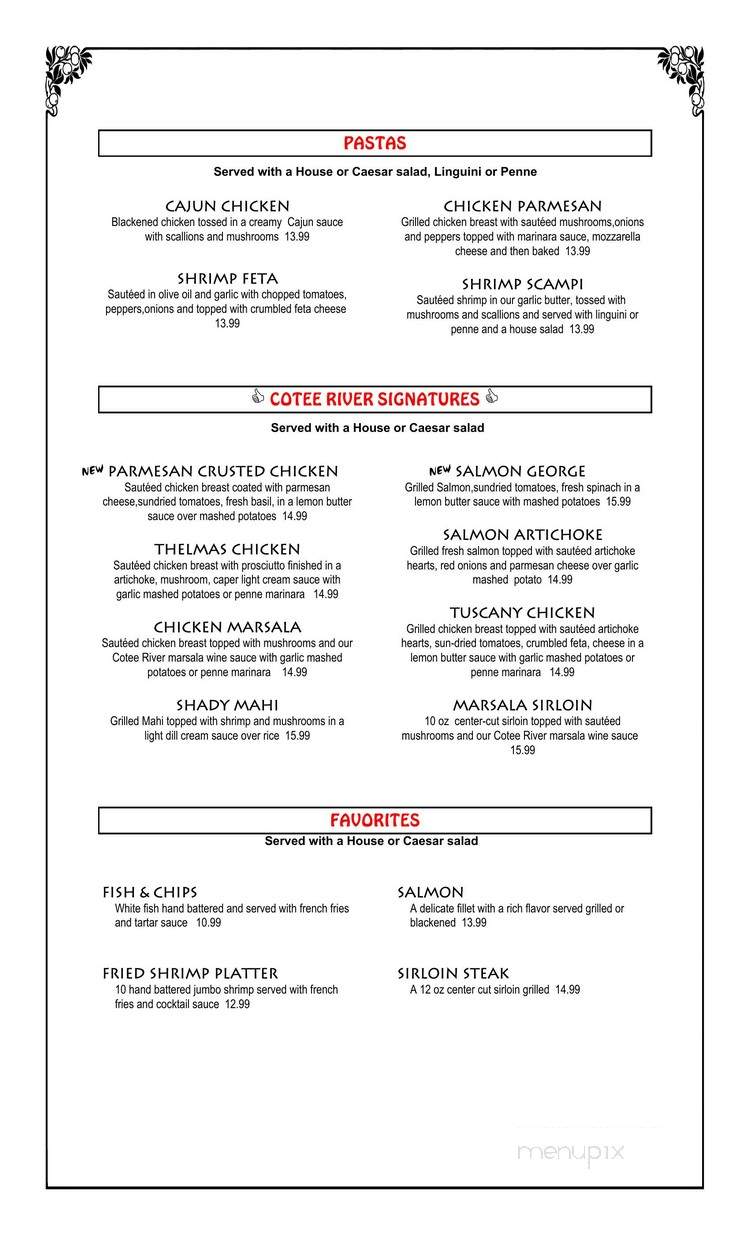 PASTAS

Served with a House or Caesar salad, Linguini or Penne

CAJUN CHICKEN
Blackened chicken tossed in a creamy Cajun sauce with scallions and mushrooms 13.99

SHRIMP FETA
Sautéed in olive oil and garlic with chopped tomatoes, peppers,onions and topped with crumbled feta cheese 13.99

CHICKEN PARMESAN
Grilled chicken breast with sautéed mushrooms,onions and peppers topped with marinara sauce, mozzarella cheese and then baked 13.99

SHRIMP SCAMPI
Sautéed shrimp in our garlic butter, tossed with mushrooms and scallions and served with linguini or penne and a house salad 13.99

COTEE RIVER SIGNATURES

Served with a House or Caesar salad

NEW PARMESAN CRUSTED CHICKEN
Sautéed chicken breast coated with parmesan cheese,sundried tomatoes, fresh basil, in a lemon butter sauce over mashed potatoes 14.99

THELMAS CHICKEN
Sautéed chicken breast with prosciutto finished in a artichoke, mushroom, caper light cream sauce with garlic mashed potatoes or penne marinara 14.99

CHICKEN MARSALA
Sautéed chicken breast topped with mushrooms and our Cotee River marsala wine sauce with garlic mashed potatoes or penne marinara 14.99

SHADY MAHI
Grilled Mahi topped with shrimp and mushrooms in a light dill cream sauce over rice 15.99

NEW SALMON GEORGE
Grilled Salmon,sundried tomatoes, fresh spinach in a lemon butter sauce with mashed potatoes 15.99

SALMON ARTICHOKE
Grilled fresh salmon topped with sautéed artichoke hearts, red onions and parmesan cheese over garlic mashed potato 14.99

TUSCANY CHICKEN
Grilled chicken breast topped with sautéed artichoke hearts, sun-dried tomatoes, crumbled feta, cheese in a lemon butter sauce with garlic mashed potatoes or penne marinara 14.99

MARSALA SIRLOIN
10 oz center-cut sirloin topped with sautéed mushrooms and our Cotee River marsala wine sauce 15.99

FAVORITES
Served with a House or Caesar salad

FISH & CHIPS
White fish hand battered and served with french fries and tartar sauce 10.99

FRIED SHRIMP PLATTER
10 hand battered jumbo shrimp served with french fries and cocktail sauce 12.99

SALMON
A delicate fillet with a rich flavor served grilled or blackened 13.99

SIRLOIN STEAK
A 12 oz center cut sirloin grilled 14.99

menupix